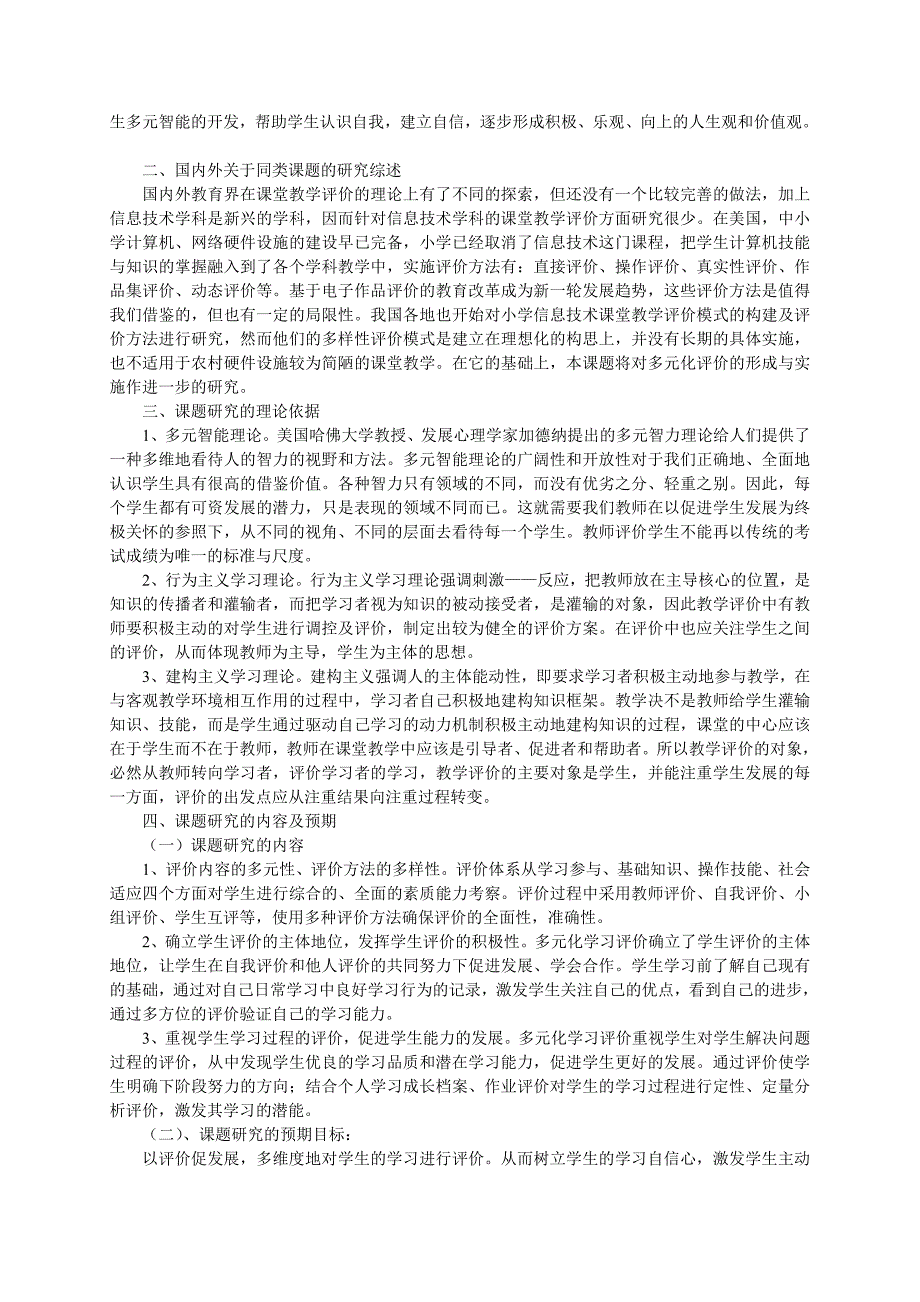 生多元智能的开发，帮助学生认识自我，建立自信，逐步形成积极、乐观、向上的人生观和价值观。

二、国内外关于同类课题的研究综述

国内外教育界在课堂教学评价的理论上有了不同的探索，但还没有一个比较完善的做法，加上信息技术学科是新兴的学科，因而针对信息技术学科的课堂教学评价方面研究很少。在美国，中小学计算机、网络硬件设施的建设早已完备，小学已经取消了信息技术这门课程，把学生计算机技能与知识的掌握融入到了各个学科教学中，实施评价方法有：直接评价、操作评价、真实性评价、作品集评价、动态评价等。基于电子作品评价的教育改革成为新一轮发展趋势，这些评价方法是值得我们借鉴的，但也有一定的局限性。我国各地也开始对小学信息技术课堂教学评价模式的构建及评价方法进行研究，然而他们的多样性评价模式是建立在理想化的构思上，并没有长期的具体实施，也不适用于农村硬件设施较为简陋的课堂教学。在它的基础上，本课题将对多元化评价的形成与实施作进一步的研究。

三、课题研究的理论依据

1、多元智能理论。美国哈佛大学教授、发展心理学家加德纳提出的多元智力理论给人们提供了一种多维地看待人的智力的视野和方法。多元智能理论的广阔性和开放性对于我们正确地、全面地认识学生具有很高的借鉴价值。各种智力只有领域的不同，而没有优劣之分、轻重之别。因此，每个学生都有可资发展的潜力，只是表现的领域不同而已。这就需要我们教师在以促进学生发展为终极关怀的参照下，从不同的视角、不同的层面去看待每一个学生。教师评价学生不能再以传统的考试成绩为唯一的标准与尺度。

2、行为主义学习理论。行为主义学习理论强调刺激——反应，把教师放在主导核心的位置，是知识的传播者和灌输者，而把学习者视为知识的被动接受者，是灌输的对象，因此教学评价中有教师要积极主动的对学生进行调控及评价，制定出较为健全的评价方案。在评价中也应关注学生之间的评价，从而体现教师为主导，学生为主体的思想。

3、建构主义学习理论。建构主义强调人的主体能动性，即要求学习者积极主动地参与教学，在与客观教学环境相互作用的过程中，学习者自己积极地建构知识框架。教学决不是教师给学生灌输知识、技能，而是学生通过驱动自己学习的动力机制积极主动地建构知识的过程，课堂的中心应该在于学生而不在于教师，教师在课堂教学中应该是引导者、促进者和帮助者。所以教学评价的对象，必然从教师转向学习者，评价学习者的学习，教学评价的主要对象是学生，并能注重学生发展的每一方面，评价的出发点应从注重结果向注重过程转变。

四、课题研究的内容及预期

（一）课题研究的内容

1、评价内容的多元性、评价方法的多样性。评价体系从学习参与、基础知识、操作技能、社会适应四个方面对学生进行综合的、全面的素质能力考察。评价过程中采用教师评价、自我评价、小组评价、学生互评等，使用多种评价方法确保评价的全面性，准确性。

2、确立学生评价的主体地位，发挥学生评价的积极性。多元化学习评价确立了学生评价的主体地位，让学生在自我评价和他人评价的共同努力下促进发展、学会合作。学生学习前了解自己现有的基础，通过对自己日常学习中良好学习行为的记录，激发学生关注自己的优点，看到自己的进步，通过多方位的评价验证自己的学习能力。

3、重视学生学习过程的评价，促进学生能力的发展。多元化学习评价重视学生对学生解决问题过程的评价，从中发现学生优良的学习品质和潜在学习能力，促进学生更好的发展。通过评价使学生明确下阶段努力的方向；结合个人学习成长档案、作业评价对学生的学习过程进行定性、定量分析评价，激发其学习的潜能。

（二）、课题研究的预期目标：

以评价促发展，多维度地对学生的学习进行评价。从而树立学生的学习自信心，激发学生主动